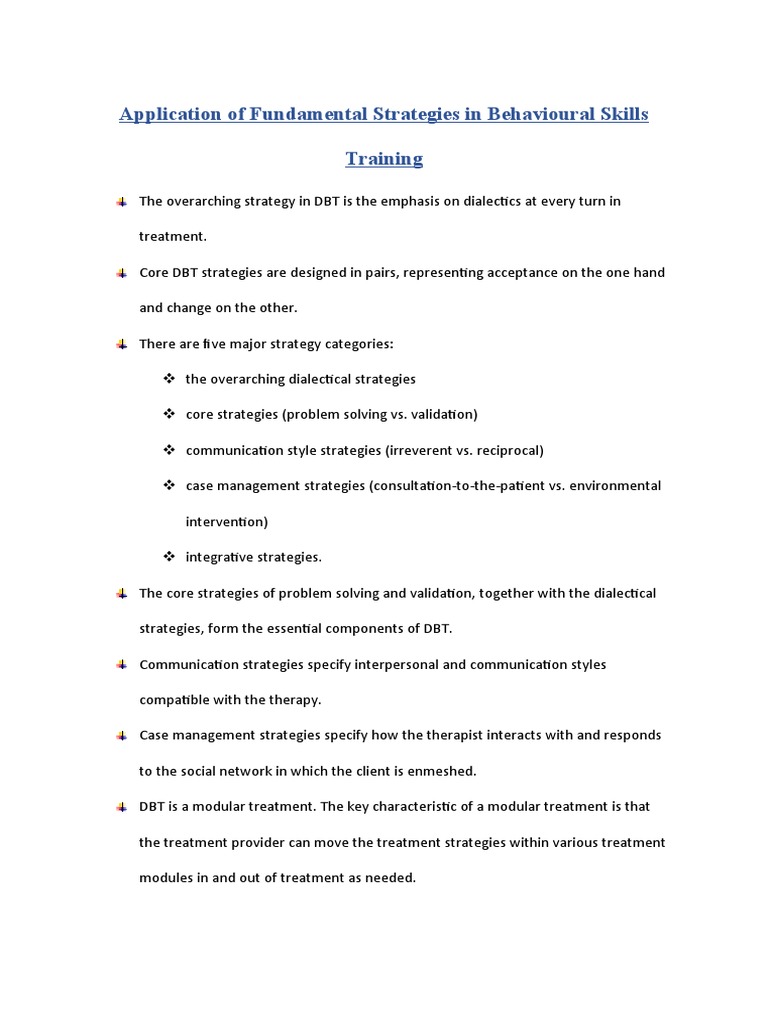 Application of Fundamental Strategies in Behavioural Skills Training

The overarching strategy in DBT is the emphasis on dialectics at every turn in treatment.

Core DBT strategies are designed in pairs, representing acceptance on the one hand and change on the other.

There are five major strategy categories:

the overarching dialectical strategies

core strategies (problem solving vs. validation)

communication style strategies (irreverent vs. reciprocal)

case management strategies (consultation-to-the-patient vs. environmental intervention)

integrative strategies.

The core strategies of problem solving and validation, together with the dialectical strategies, form the essential components of DBT.

Communication strategies specify interpersonal and communication styles compatible with the therapy.

Case management strategies specify how the therapist interacts with and responds to the social network in which the client is enmeshed.

DBT is a modular treatment. The key characteristic of a modular treatment is that the treatment provider can move the treatment strategies within various treatment modules in and out of treatment as needed.